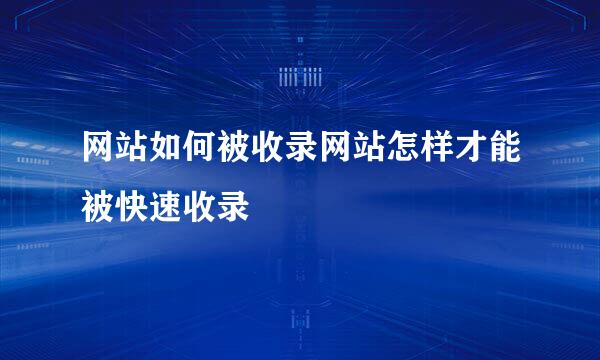 网站如何被收录网站怎样才能被快速收录